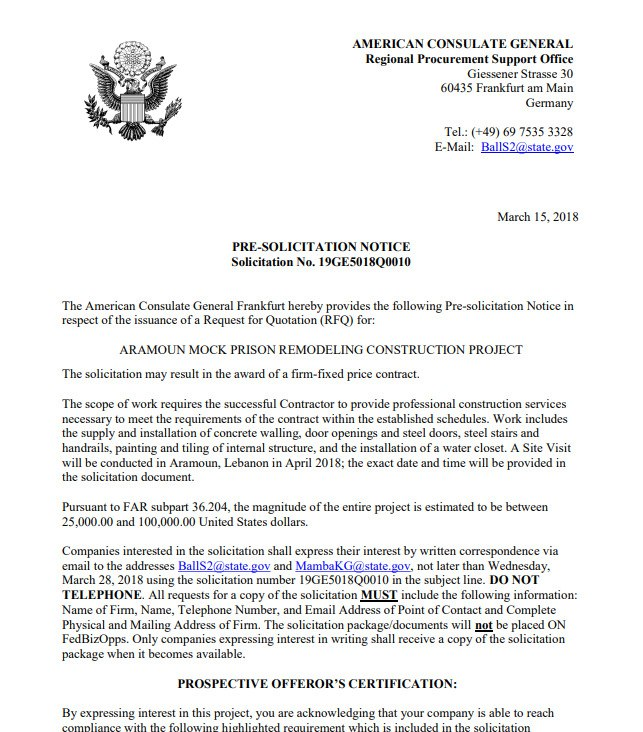 AMERICAN CONSULATE GENERAL
Regional Procurement Support Office
Giessener Strasse 30
60435 Frankfurt am Main
Germany

Tel.: (+49) 69 7535 3328
E-Mail: BallS2@state.gov

March 15, 2018

PRE-SOLICITATION NOTICE
Solicitation No. 19GE5018Q0010

The American Consulate General Frankfurt hereby provides the following Pre-solicitation Notice in respect of the issuance of a Request for Quotation (RFQ) for:

ARAMOUN MOCK PRISON REMODELING CONSTRUCTION PROJECT

The solicitation may result in the award of a firm-fixed price contract.

The scope of work requires the successful Contractor to provide professional construction services necessary to meet the requirements of the contract within the established schedules. Work includes the supply and installation of concrete walling, door openings and steel doors, steel stairs and handrails, painting and tiling of internal structure, and the installation of a water closet. A Site Visit will be conducted in Aramoun, Lebanon in April 2018; the exact date and time will be provided in the solicitation document.

Pursuant to FAR subpart 36.204, the magnitude of the entire project is estimated to be between 25,000.00 and 100,000.00 United States dollars.

Companies interested in the solicitation shall express their interest by written correspondence via email to the addresses BallS2@state.gov and MambaKG@state.gov, not later than Wednesday, March 28, 2018 using the solicitation number 19GE5018Q0010 in the subject line. DO NOT TELEPHONE. All requests for a copy of the solicitation MUST include the following information: Name of Firm, Name, Telephone Number, and Email Address of Point of Contact and Complete Physical and Mailing Address of Firm. The solicitation package/documents will not be placed ON FedBizOpps. Only companies expressing interest in writing shall receive a copy of the solicitation package when it becomes available.

PROSPECTIVE OFFEROR'S CERTIFICATION:

By expressing interest in this project, you are acknowledging that your company is able to reach compliance with the following highlighted requirement which is included in the solicitation